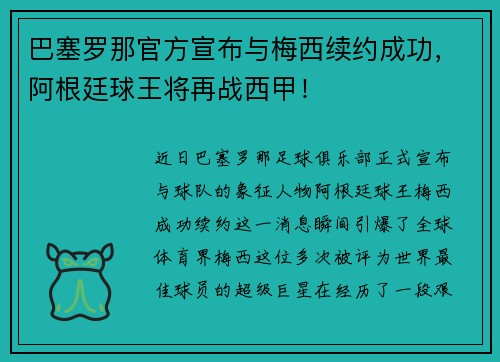 巴塞罗那官方宣布与梅西续约成功，阿根廷球王将再战西甲！

近日巴塞罗那足球俱乐部正式宣布与球队的象征人物阿根廷球王梅西成功续约这一消息瞬间引爆了全球体育界梅西这位多次被评为世界最佳球员的超级巨星在经历了一段艰